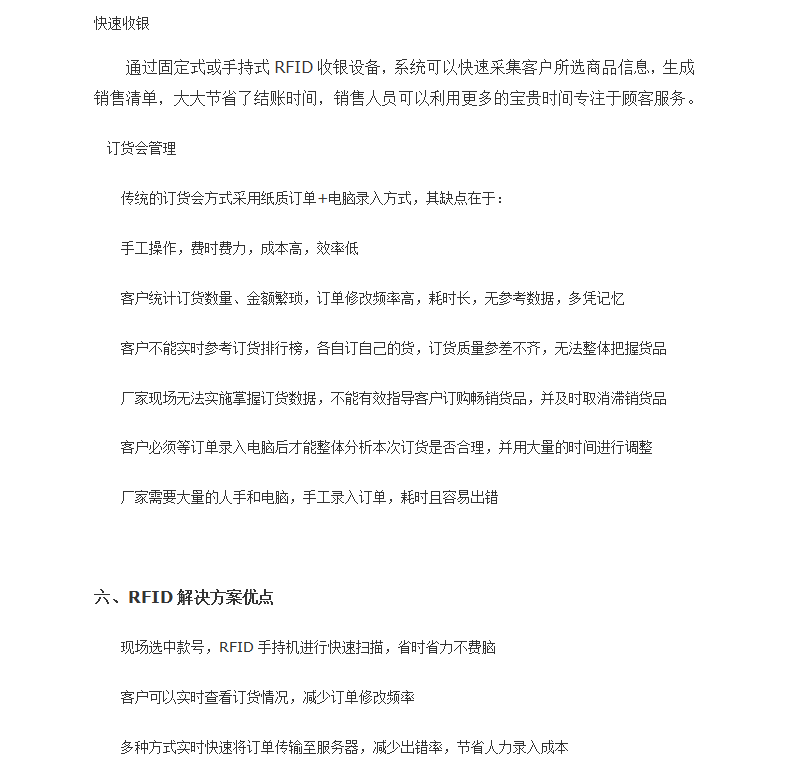 快速收银

通过固定式或手持式 RFID 收银设备，系统可以快速采集客户所选商品信息，生成销售清单，大大节省了结账时间，销售人员可以利用更多的宝贵时间专注于顾客服务。

订货会管理

传统的订货会方式采用纸质订单+电脑录入方式，其缺点在于：

手工操作，费时费力，成本高，效率低

客户统计订货数量、金额繁琐，订单修改频率高，耗时长，无参考数据，多凭记忆

客户不能实时参考订货排行榜，各自订自己的货，订货质量参差不齐，无法整体把握货品

厂家现场无法实施掌握订货数据，不能有效指导客户订购畅销货品，并及时取消滞销货品

客户必须等订单录入电脑后才能整体分析本次订货是否合理，并用大量的时间进行调整

厂家需要大量的人手和电脑，手工录入订单，耗时且容易出错

六、RFID 解决方案优点

现场选中款号，RFID 手持机进行快速扫描，省时省力不费脑

客户可以实时查看订货情况，减少订单修改频率

多种方式实时快速将订单传输至服务器，减少出错率，节省人力录入成本